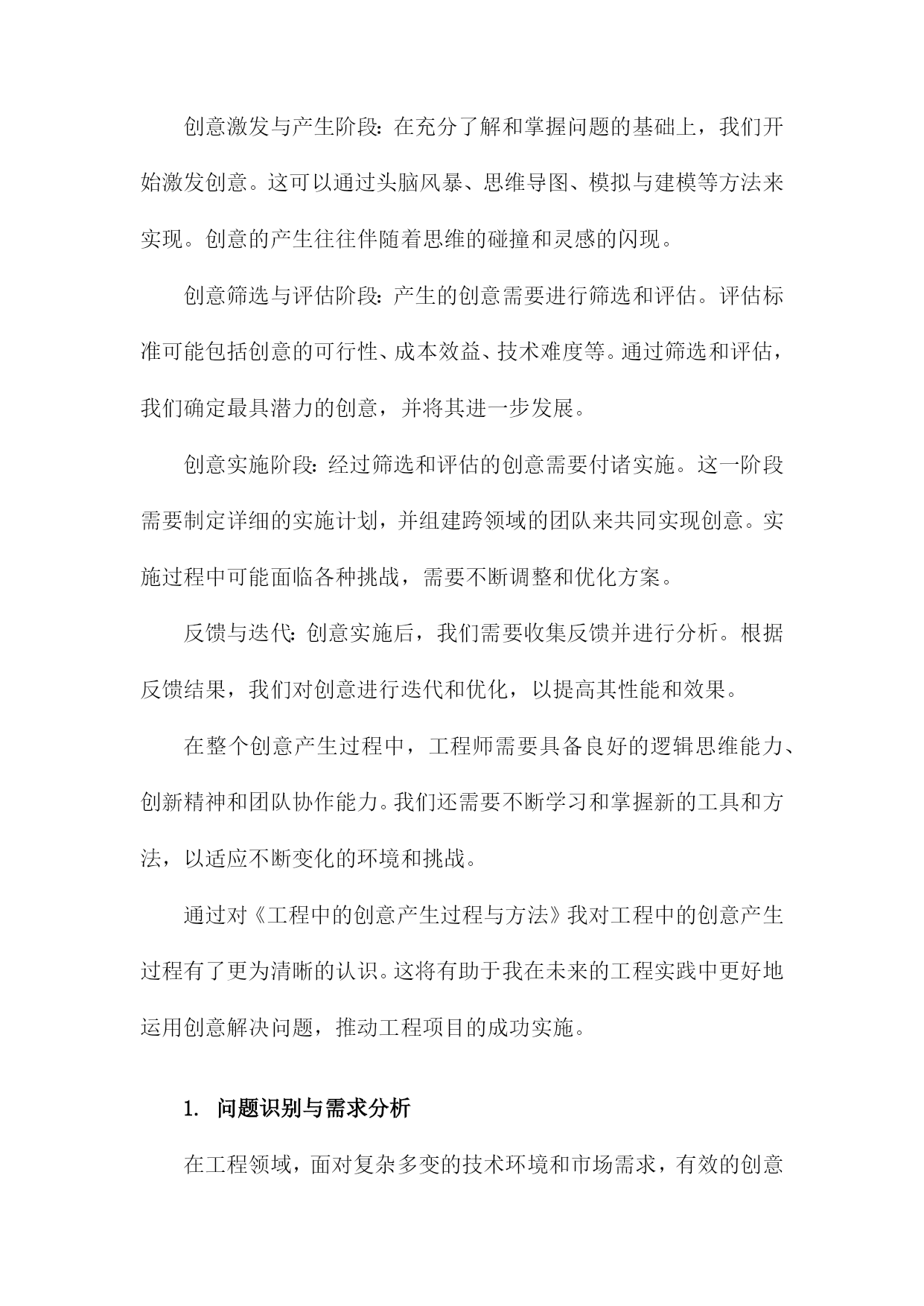 创意激发与产生阶段：在充分了解和掌握问题的基础上，我们开始激发创意。这可以通过头脑风暴、思维导图、模拟与建模等方法来实现。创意的产生往往伴随着思维的碰撞和灵感的闪现。

创意筛选与评估阶段：产生的创意需要进行筛选和评估。评估标准可能包括创意的可行性、成本效益、技术难度等。通过筛选和评估，我们确定最具潜力的创意，并将其进一步发展。

创意实施阶段：经过筛选和评估的创意需要付诸实施。这一阶段需要制定详细的实施计划，并组建跨领域的团队来共同实现创意。实施过程中可能面临各种挑战，需要不断调整和优化方案。

反馈与迭代：创意实施后，我们需要收集反馈并进行分析。根据反馈结果，我们对创意进行迭代和优化，以提高其性能和效果。

在整个创意产生过程中，工程师需要具备良好的逻辑思维能力、创新精神和团队协作能力。我们还需要不断学习和掌握新的工具和方法，以适应不断变化的环境和挑战。

通过对《工程中的创意产生过程与方法》我对工程中的创意产生过程有了更为清晰的认识。这将有助于我在未来的工程实践中更好地运用创意解决问题，推动工程项目的成功实施。

1. 问题识别与需求分析

在工程领域，面对复杂多变的技术环境和市场需求，有效的创意